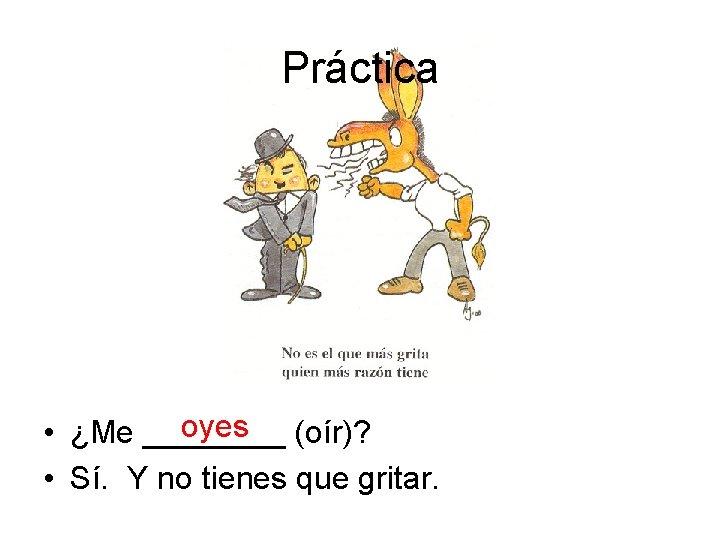 Práctica

No es el que más grita quien más razón tiene

• ¿Me oyes (oír)?
• Sí. Y no tienes que gritar.